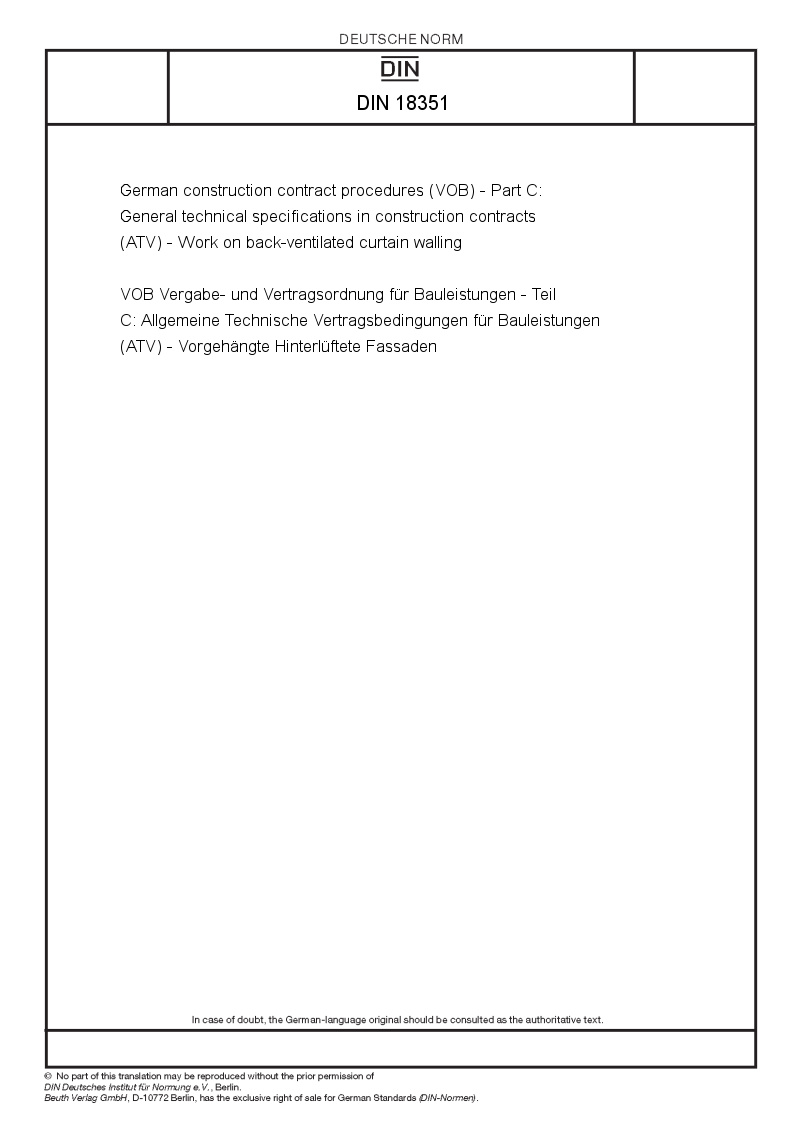 DEUTSCHE NORM

DIN

DIN 18351

German construction contract procedures (VOB) - Part C: General technical specifications in construction contracts (ATV) - Work on back-ventilated curtain walling

VOB Vergabe- und Vertragsordnung für Bauleistungen - Teil C: Allgemeine Technische Vertragsbedingungen für Bauleistungen (ATV) - Vorgehängte Hinterlüftete Fassaden

In case of doubt, the German-language original should be consulted as the authoritative text.

© No part of this translation may be reproduced without the prior permission of DIN Deutsches Institut für Normung e.V., Berlin.
Beuth Verlag GmbH, D-10772 Berlin, has the exclusive right of sale for German Standards (DIN-Normen).